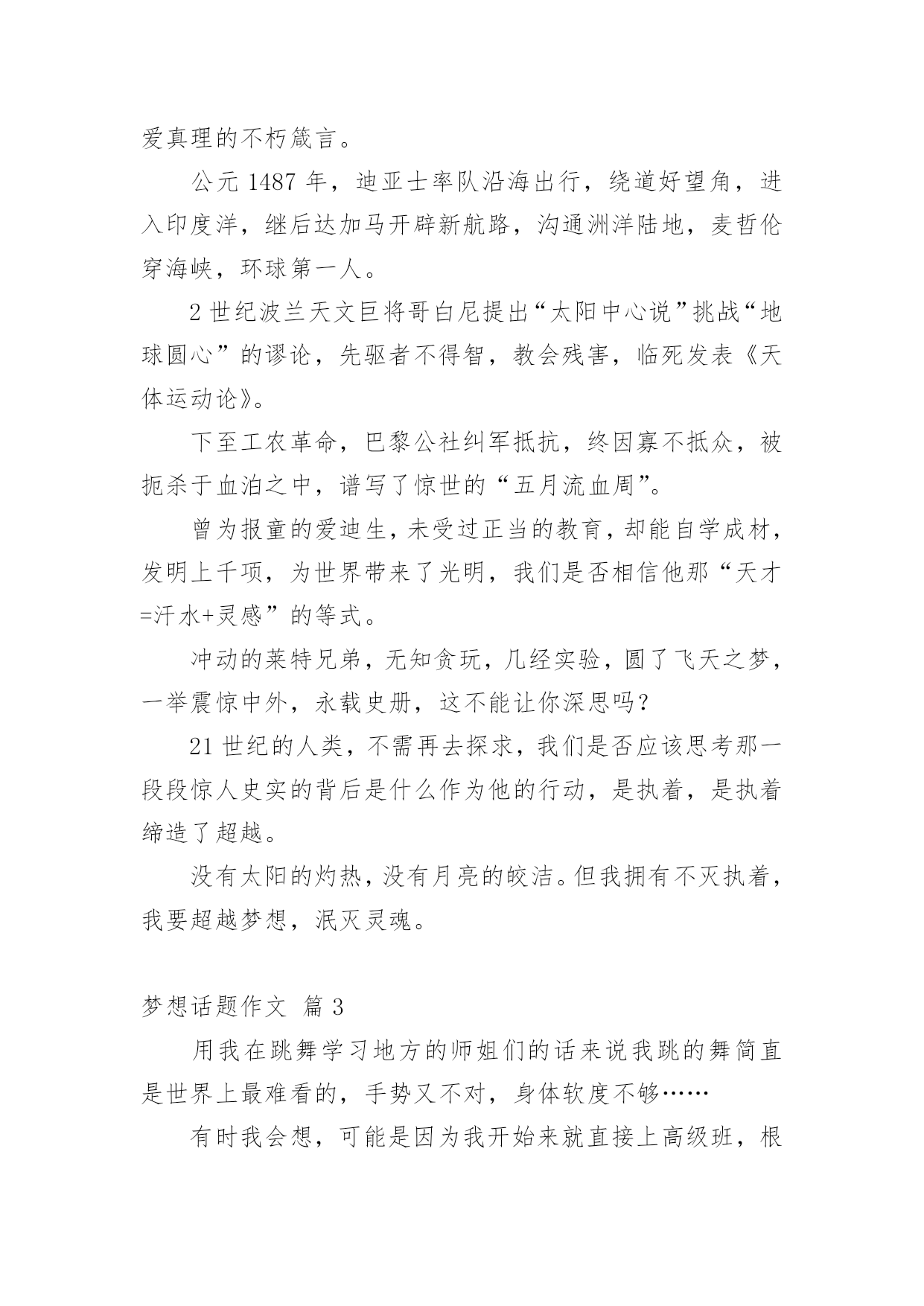 爱真理的不朽箴言。

公元 1487 年，迪亚士率队沿海出行，绕道好望角，进入印度洋，继后达加马开辟新航路，沟通洲洋陆地，麦哲伦穿海峡，环球第一人。

2 世纪波兰天文巨将哥白尼提出“太阳中心说”挑战“地球圆心”的谬论，先驱者不得智，教会残害，临死发表《天体运动论》。

下至工农革命，巴黎公社纠军抵抗，终因寡不抵众，被扼杀于血泊之中，谱写了惊世的“五月流血周”。

曾为报童的爱迪生，未受过正当的教育，却能自学成材，发明上千项，为世界带来了光明，我们是否相信他那“天才=汗水+灵感”的等式。

冲动的莱特兄弟，无知贪玩，几经实验，圆了飞天之梦，一举震惊中外，永载史册，这不能让你深思吗？

21 世纪的人类，不需再去探求，我们是否应该思考那一段段惊人史实的背后是什么作为他的行动，是执着，是执着缔造了超越。

没有太阳的灼热，没有月亮的皎洁。但我拥有不灭执着，我要超越梦想，泯灭灵魂。

梦想话题作文 篇 3

用我在跳舞学习地方的师姐们的话来说我跳的舞简直是世界上最难看的，手势又不对，身体软度不够……

有时我会想，可能是因为我开始来就直接上高级班，根